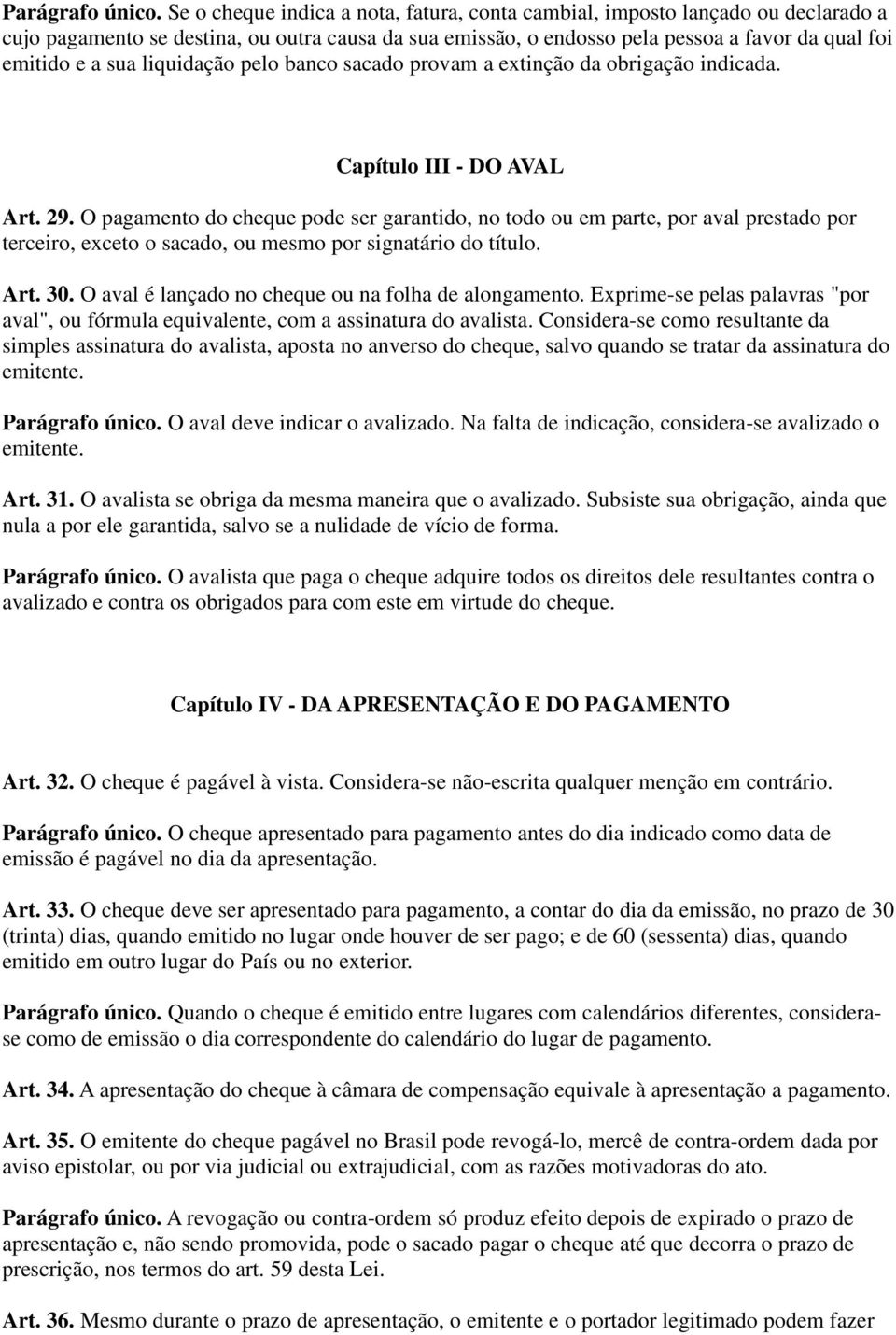 Parágrafo único. Se o cheque indica a nota, fatura, conta cambial, imposto lançado ou declarado a cujo pagamento se destina, ou outra causa da sua emissão, o endosso pela pessoa a favor da qual foi emitido e a sua liquidação pelo banco sacado provam a extinção da obrigação indicada.

Capítulo III - DO AVAL

Art. 29. O pagamento do cheque pode ser garantido, no todo ou em parte, por aval prestado por terceiro, exceto o sacado, ou mesmo por signatário do título.

Art. 30. O aval é lançado no cheque ou na folha de alongamento. Exprime-se pelas palavras "por aval", ou fórmula equivalente, com a assinatura do avalista. Considera-se como resultante da simples assinatura do avalista, aposta no anverso do cheque, salvo quando se tratar da assinatura do emitente.

Parágrafo único. O aval deve indicar o avalizado. Na falta de indicação, considera-se avalizado o emitente.

Art. 31. O avalista se obriga da mesma maneira que o avalizado. Subsiste sua obrigação, ainda que nula a por ele garantida, salvo se a nulidade de vício de forma.

Parágrafo único. O avalista que paga o cheque adquire todos os direitos dele resultantes contra o avalizado e contra os obrigados para com este em virtude do cheque.

Capítulo IV - DA APRESENTAÇÃO E DO PAGAMENTO

Art. 32. O cheque é pagável à vista. Considera-se não-escrita qualquer menção em contrário.

Parágrafo único. O cheque apresentado para pagamento antes do dia indicado como data de emissão é pagável no dia da apresentação.

Art. 33. O cheque deve ser apresentado para pagamento, a contar do dia da emissão, no prazo de 30 (trinta) dias, quando emitido no lugar onde houver de ser pago; e de 60 (sessenta) dias, quando emitido em outro lugar do País ou no exterior.

Parágrafo único. Quando o cheque é emitido entre lugares com calendários diferentes, considera-se como de emissão o dia correspondente do calendário do lugar de pagamento.

Art. 34. A apresentação do cheque à câmara de compensação equivale à apresentação a pagamento.

Art. 35. O emitente do cheque pagável no Brasil pode revogá-lo, mercê de contra-ordem dada por aviso epistolar, ou por via judicial ou extrajudicial, com as razões motivadoras do ato.

Parágrafo único. A revogação ou contra-ordem só produz efeito depois de expirado o prazo de apresentação e, não sendo promovida, pode o sacado pagar o cheque até que decorra o prazo de prescrição, nos termos do art. 59 desta Lei.

Art. 36. Mesmo durante o prazo de apresentação, o emitente e o portador legitimado podem fazer